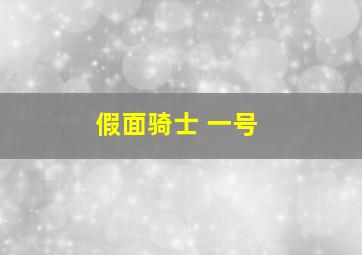 假面骑士 一号